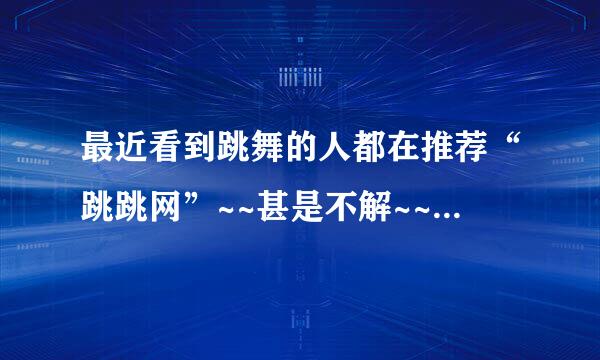 最近看到跳舞的人都在推荐“跳跳网”~~甚是不解~~...